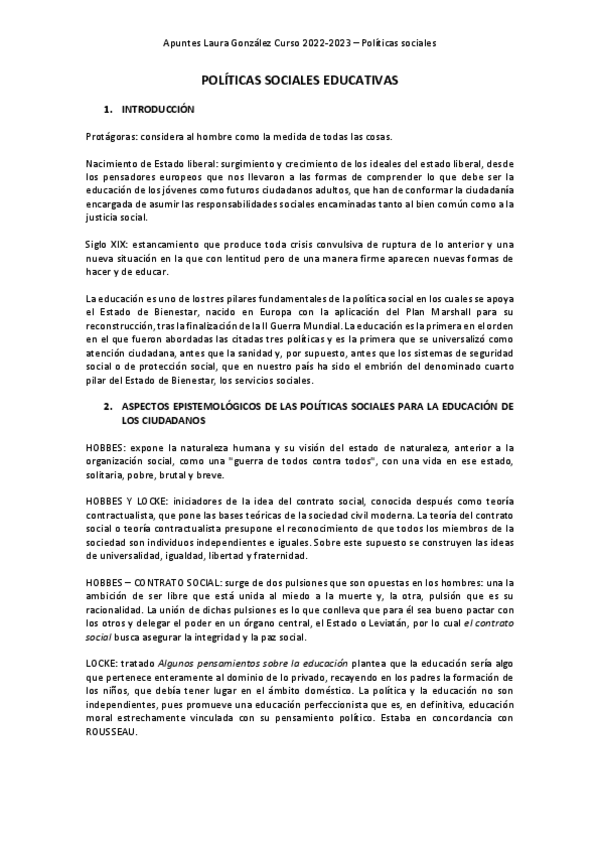 Apuntes Laura González Curso 2022-2023 – Políticas sociales

POLÍTICAS SOCIALES EDUCATIVAS

1. INTRODUCCIÓN

Protágoras: considera al hombre como la medida de todas las cosas.

Nacimiento de Estado liberal: surgimiento y crecimiento de los ideales del estado liberal, desde los pensadores europeos que nos llevaron a las formas de comprender lo que debe ser la educación de los jóvenes como futuros ciudadanos adultos, que han de conformar la ciudadanía encargada de asumir las responsabilidades sociales encaminadas tanto al bien común como a la justicia social.

Siglo XIX: estancamiento que produce toda crisis convulsiva de ruptura de lo anterior y una nueva situación en la que con lentitud pero de una manera firme aparecen nuevas formas de hacer y de educar.

La educación es uno de los tres pilares fundamentales de la política social en los cuales se apoya el Estado de Bienestar, nacido en Europa con la aplicación del Plan Marshall para su reconstrucción, tras la finalización de la II Guerra Mundial. La educación es la primera en el orden en el que fueron abordadas las citadas tres políticas y es la primera que se universalizó como atención ciudadana, antes que la sanidad y, por supuesto, antes que los sistemas de seguridad social o de protección social, que en nuestro país ha sido el embrión del denominado cuarto pilar del Estado de Bienestar, los servicios sociales.

2. ASPECTOS EPISTEMOLÓGICOS DE LAS POLÍTICAS SOCIALES PARA LA EDUCACIÓN DE LOS CIUDADANOS

HOBBES: expone la naturaleza humana y su visión del estado de naturaleza, anterior a la organización social, como una "guerra de todos contra todos", con una vida en ese estado, solitaria, pobre, brutal y breve.

HOBBES Y LOCKE: iniciadores de la idea del contrato social, conocida después como teoría contractualista, que pone las bases teóricas de la sociedad civil moderna. La teoría del contrato social o teoría contractualista presupone el reconocimiento de que todos los miembros de la sociedad son individuos independientes e iguales. Sobre este supuesto se construyen las ideas de universalidad, igualdad, libertad y fraternidad.

HOBBES – CONTRATO SOCIAL: surge de dos pulsiones que son opuestas en los hombres: una la ambición de ser libre que está unida al miedo a la muerte y, la otra, pulsión que es su racionalidad. La unión de dichas pulsiones es lo que conlleva que para él sea bueno pactar con los otros y delegar el poder en un órgano central, el Estado o Leviatán, por lo cual el contrato social busca asegurar la integridad y la paz social.

LOCKE: tratado Algunos pensamientos sobre la educación plantea que la educación sería algo que pertenece enteramente al dominio de lo privado, recayendo en los padres la formación de los niños, que debía tener lugar en el ámbito doméstico. La política y la educación no son independientes, pues promueve una educación perfeccionista que es, en definitiva, educación moral estrechamente vinculada con su pensamiento político. Estaba en concordancia con ROUSSEAU.